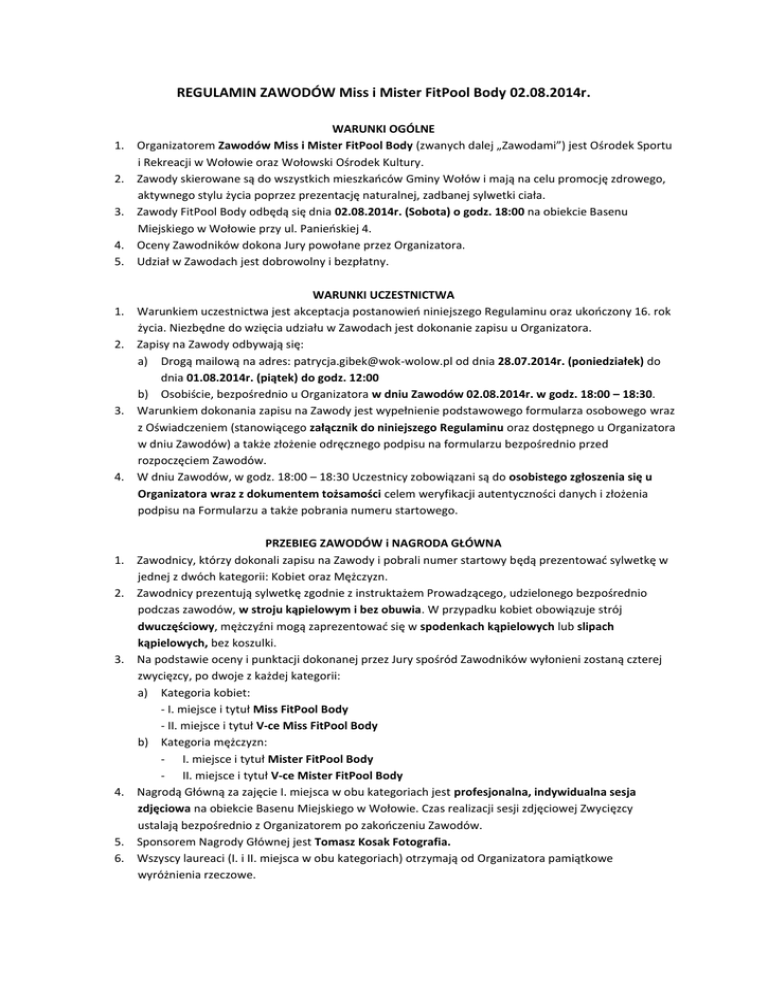 REGULAMIN ZAWODÓW Miss i Mister FitPool Body 02.08.2014r.

WARUNKI OGÓLNE

1. Organizatorem Zawodów Miss i Mister FitPool Body (zwanych dalej „Zawodami") jest Ośrodek Sportu i Rekreacji w Wołowie oraz Wołowski Ośrodek Kultury.
2. Zawody skierowane są do wszystkich mieszkańców Gminy Wołów i mają na celu promocję zdrowego, aktywnego stylu życia poprzez prezentację naturalnej, zadbanej sylwetki ciała.
3. Zawody FitPool Body odbędą się dnia 02.08.2014r. (Sobota) o godz. 18:00 na obiekcie Basenu Miejskiego w Wołowie przy ul. Panieńskiej 4.
4. Oceny Zawodników dokona Jury powołane przez Organizatora.
5. Udział w Zawodach jest dobrowolny i bezpłatny.

WARUNKI UCZESTNICTWA

1. Warunkiem uczestnictwa jest akceptacja postanowień niniejszego Regulaminu oraz ukończony 16. rok życia. Niezbędne do wzięcia udziału w Zawodach jest dokonanie zapisu u Organizatora.
2. Zapisy na Zawody odbywają się:
a) Drogą mailową na adres: patrycja.gibek@wok-wolow.pl od dnia 28.07.2014r. (poniedziałek) do dnia 01.08.2014r. (piątek) do godz. 12:00
b) Osobiście, bezpośrednio u Organizatora w dniu Zawodów 02.08.2014r. w godz. 18:00 – 18:30.
3. Warunkiem dokonania zapisu na Zawody jest wypełnienie podstawowego formularza osobowego wraz z Oświadczeniem (stanowiącego załącznik do niniejszego Regulaminu oraz dostępnego u Organizatora w dniu Zawodów) a także złożenie odręcznego podpisu na formularzu bezpośrednio przed rozpoczęciem Zawodów.
4. W dniu Zawodów, w godz. 18:00 – 18:30 Uczestnicy zobowiązani są do osobistego zgłoszenia się u Organizatora wraz z dokumentem tożsamości celem weryfikacji autentyczności danych i złożenia podpisu na Formularzu a także pobrania numeru startowego.

PRZEBIEG ZAWODÓW i NAGRODA GŁÓWNA

1. Zawodnicy, którzy dokonali zapisu na Zawody i pobrali numer startowy będą prezentować sylwetkę w jednej z dwóch kategorii: Kobiet oraz Mężczyzn.
2. Zawodnicy prezentują sylwetkę zgodnie z instruktażem Prowadzącego, udzielonego bezpośrednio podczas zawodów, w stroju kąpielowym i bez obuwia. W przypadku kobiet obowiązuje strój dwuczęściowy, mężczyźni mogą zaprezentować się w spodenkach kąpielowych lub slipach kąpielowych, bez koszulki.
3. Na podstawie oceny i punktacji dokonanej przez Jury spośród Zawodników wyłonieni zostaną czterej zwycięzcy, po dwoje z każdej kategorii:
a) Kategoria kobiet:
- I. miejsce i tytuł Miss FitPool Body
- II. miejsce i tytuł V-ce Miss FitPool Body
b) Kategoria mężczyzn:
- I. miejsce i tytuł Mister FitPool Body
- II. miejsce i tytuł V-ce Mister FitPool Body
4. Nagrodą Główną za zajęcie I. miejsca w obu kategoriach jest profesjonalna, indywidualna sesja zdjęciowa na obiekcie Basenu Miejskiego w Wołowie. Czas realizacji sesji zdjęciowej Zwycięzcy ustalają bezpośrednio z Organizatorem po zakończeniu Zawodów.
5. Sponsorem Nagrody Głównej jest Tomasz Kosak Fotografia.
6. Wszyscy laureaci (I. i II. miejsca w obu kategoriach) otrzymają od Organizatora pamiątkowe wyróżnienia rzeczowe.